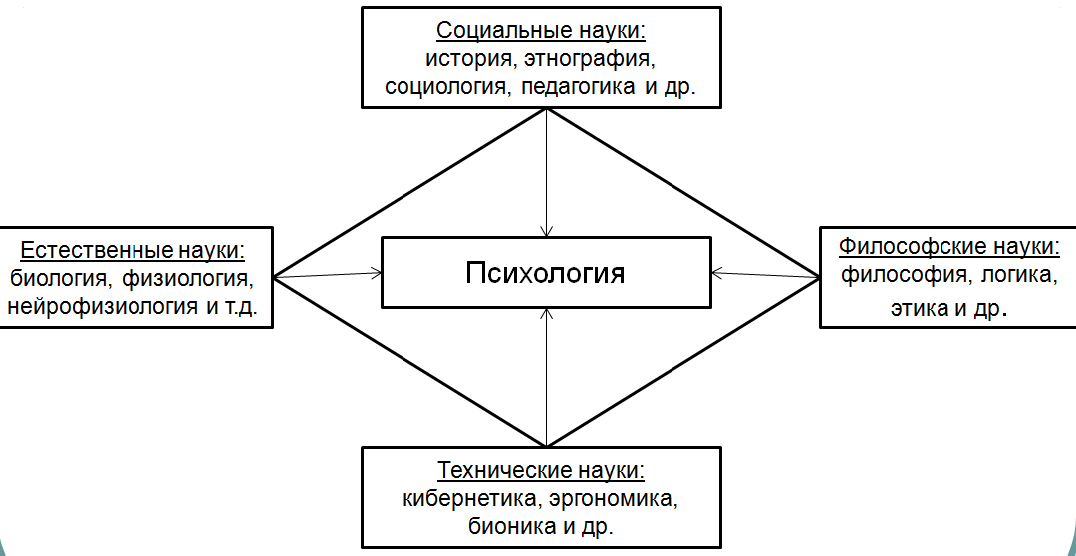 Социальные науки:
история, этнография, социология, педагогика и др.

Естественные науки:
биология, физиология, нейрофизиология и т.д.

Психология

Философские науки:
философия, логика, этика и др.

Технические науки:
кибернетика, эргономика, бионика и др.